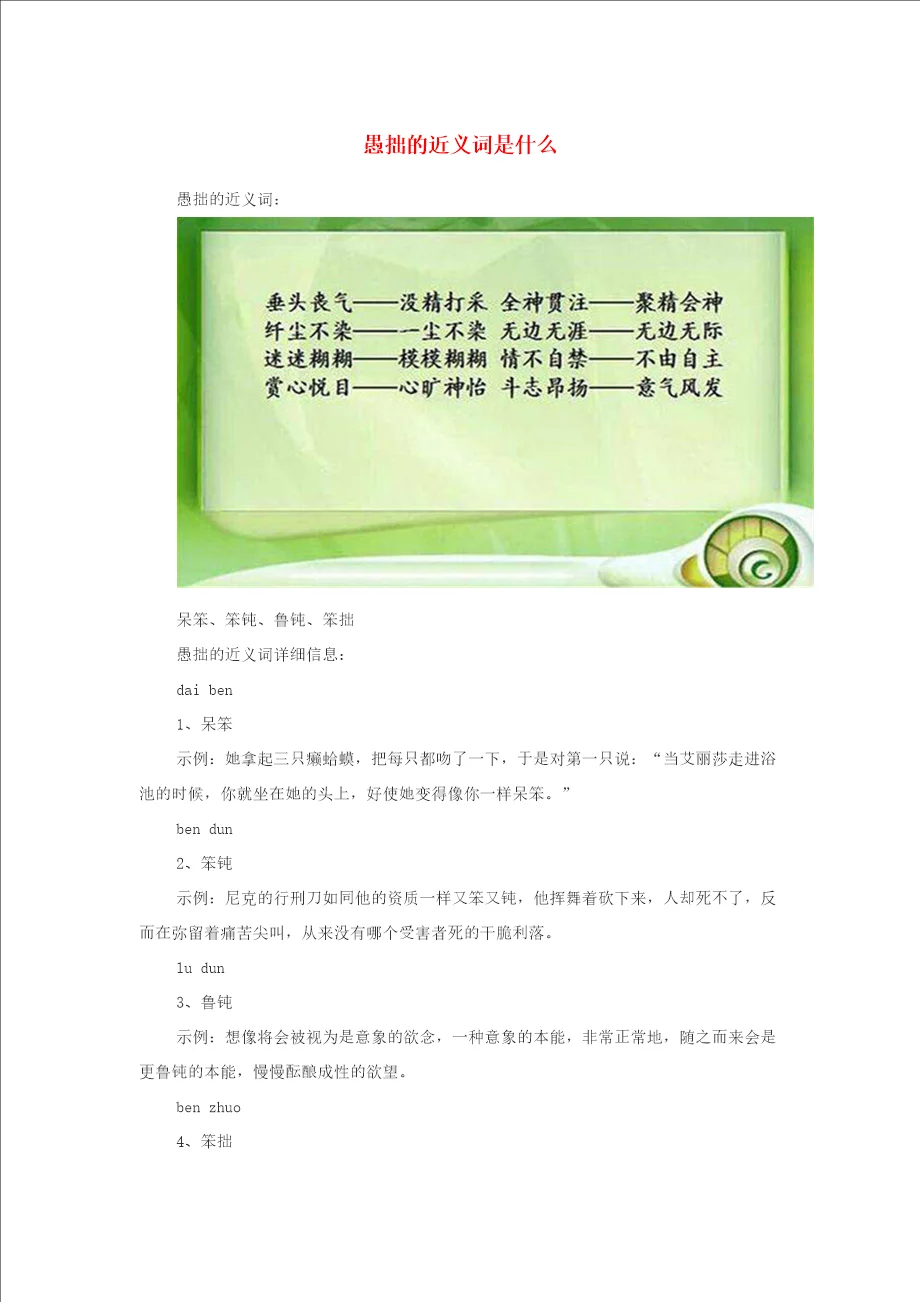 愚拙的近义词是什么

愚拙的近义词：

垂头丧气——没精打采 全神贯注——聚精会神
纤尘不染——一尘不染 无边无涯——无边无际
迷迷糊糊——模模糊糊 情不自禁——不由自主
赏心悦目——心旷神怡 斗志昂扬——意气风发

呆笨、笨钝、鲁钝、笨拙

愚拙的近义词详细信息：

dai ben

1、呆笨

示例：她拿起三只癞蛤蟆，把每只都吻了一下，于是对第一只说：“当艾丽莎走进浴池的时候，你就坐在她的头上，好使她变得像你一样呆笨。”

ben dun

2、笨钝

示例：尼克的行刑刀如同他的资质一样又笨又钝，他挥舞着砍下来，人却死不了，反而在弥留着痛苦尖叫，从来没有哪个受害者死的干脆利落。

lu dun

3、鲁钝

示例：想像将会被视为是意象的欲念，一种意象的本能，非常正常地，随之而来会是更鲁钝的本能，慢慢酝酿成性的欲望。

ben zhuo

4、笨拙